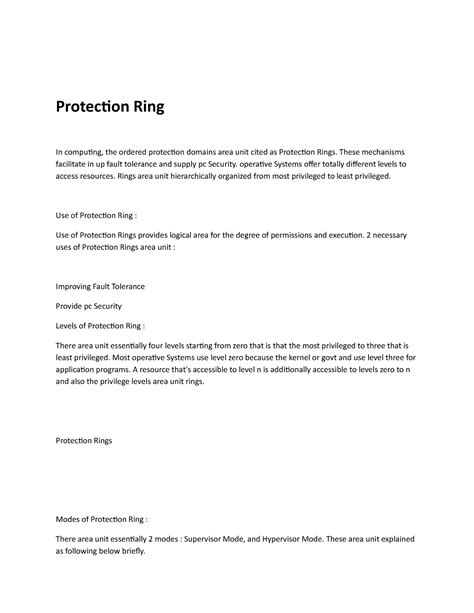 Protection Ring

In computing, the ordered protection domains area unit cited as Protection Rings. These mechanisms facilitate in up fault tolerance and supply pc Security. operative Systems offer totally different levels to access resources. Rings area unit hierarchically organized from most privileged to least privileged.

Use of Protection Ring :

Use of Protection Rings provides logical area for the degree of permissions and execution. 2 necessary uses of Protection Rings area unit :

Improving Fault Tolerance

Provide pc Security

Levels of Protection Ring :

There area unit essentially four levels starting from zero that is that the most privileged to three that is least privileged. Most operative Systems use level zero because the kernel or govt and use level three for application programs. A resource that's accessible to level n is additionally accessible to levels zero to n and also the privilege levels area unit rings.

Protection Rings

Modes of Protection Ring :

There area unit essentially 2 modes : Supervisor Mode, and Hypervisor Mode. These area unit explained as following below briefly.